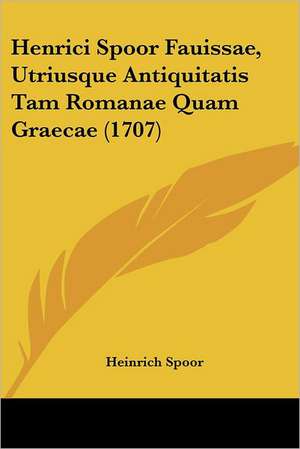 Henrici Spoor Fauissae, Utriusque Antiquitatis Tam Romanae Quam Graecae (1707)

Heinrich Spoor